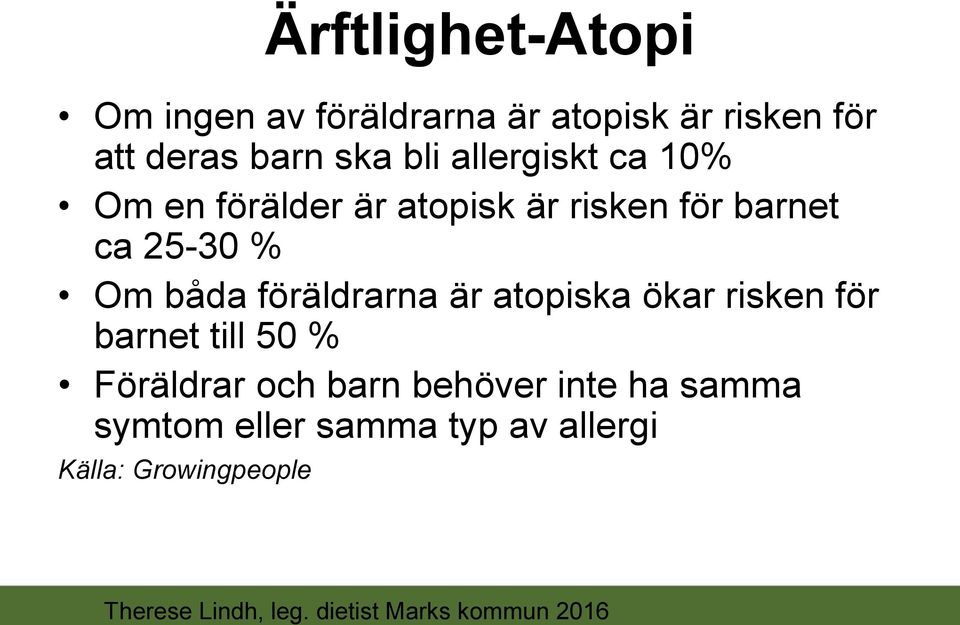 Ärftlighet-Atopi

• Om ingen av föräldrarna är atopisk är risken för att deras barn ska bli allergiskt ca 10%

• Om en förälder är atopisk är risken för barnet ca 25-30 %

• Om båda föräldrarna är atopiska ökar risken för barnet till 50 %

• Föräldrar och barn behöver inte ha samma symtom eller samma typ av allergi

Källa: Growingpeople

Therese Lindh, leg. dietist Marks kommun 2016